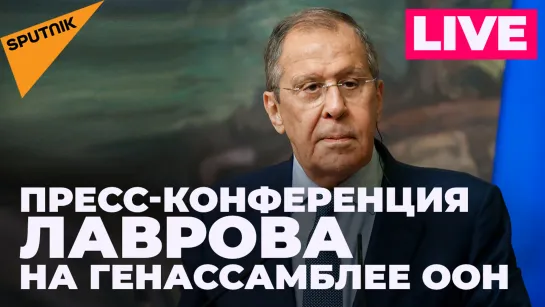 SPUTNIK

LIVE

ПРЕСС-КОНФЕРЕНЦИЯ
ЛАВРОВА
НА ГЕНАССАМБЛЕЕ ООН